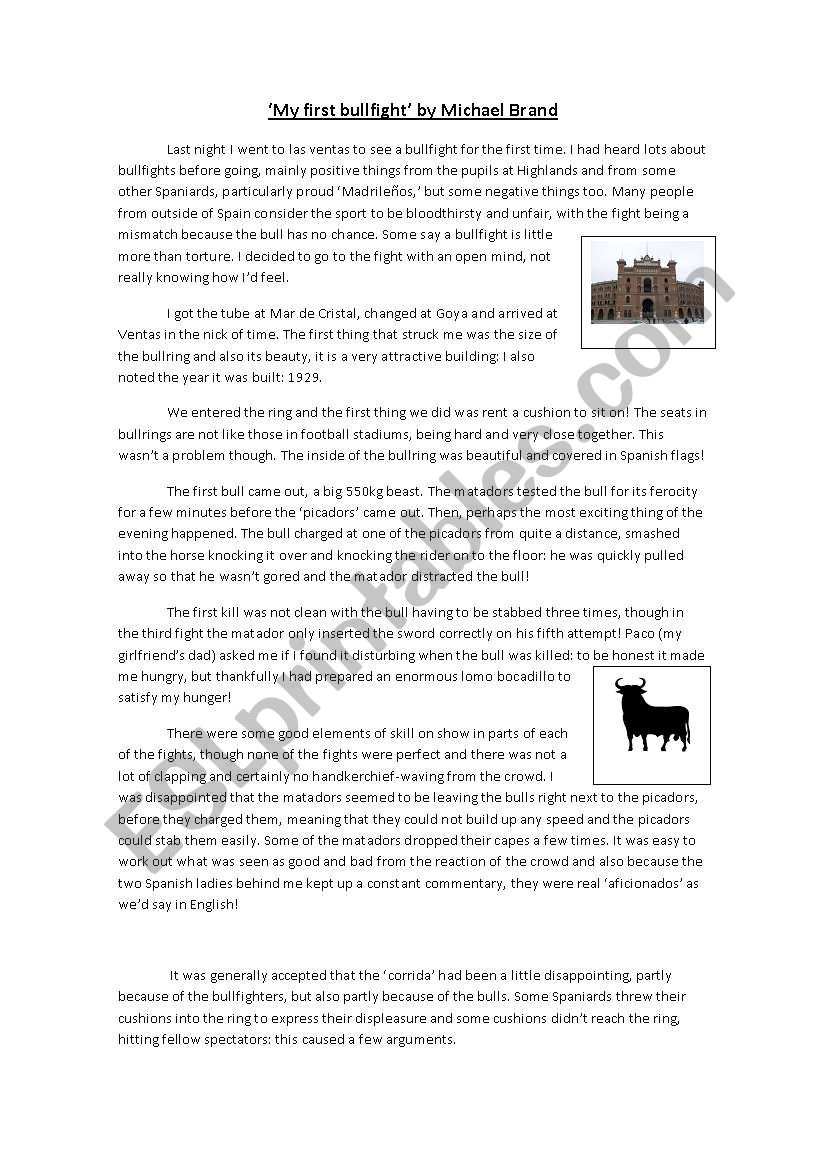 'My first bullfight' by Michael Brand

Last night I went to las ventas to see a bullfight for the first time. I had heard lots about bullfights before going, mainly positive things from the pupils at Highlands and from some other Spaniards, particularly proud 'Madrileños,' but some negative things too. Many people from outside of Spain consider the sport to be bloodthirsty and unfair, with the fight being a mismatch because the bull has no chance. Some say a bullfight is little more than torture. I decided to go to the fight with an open mind, not really knowing how I'd feel.

I got the tube at Mar de Cristal, changed at Goya and arrived at Ventas in the nick of time. The first thing that struck me was the size of the bullring and also its beauty, it is a very attractive building: I also noted the year it was built: 1929.

We entered the ring and the first thing we did was rent a cushion to sit on! The seats in bullrings are not like those in football stadiums, being hard and very close together. This wasn't a problem though. The inside of the bullring was beautiful and covered in Spanish flags!

The first bull came out, a big 550kg beast. The matadors tested the bull for its ferocity for a few minutes before the 'picadors' came out. Then, perhaps the most exciting thing of the evening happened. The bull charged at one of the picadors from quite a distance, smashed into the horse knocking it over and knocking the rider on to the floor: he was quickly pulled away so that he wasn't gored and the matador distracted the bull!

The first kill was not clean with the bull having to be stabbed three times, though in the third fight the matador only inserted the sword correctly on his fifth attempt! Paco (my girlfriend's dad) asked me if I found it disturbing when the bull was killed: to be honest it made me hungry, but thankfully I had prepared an enormous lomo bocadillo to satisfy my hunger!

There were some good elements of skill on show in parts of each of the fights, though none of the fights were perfect and there was not a lot of clapping and certainly no handkerchief-waving from the crowd. I was disappointed that the matadors seemed to be leaving the bulls right next to the picadors, before they charged them, meaning that they could not build up any speed and the picadors could stab them easily. Some of the matadors dropped their capes a few times. It was easy to work out what was seen as good and bad from the reaction of the crowd and also because the two Spanish ladies behind me kept up a constant commentary, they were real 'aficionados' as we'd say in English!

It was generally accepted that the 'corrida' had been a little disappointing, partly because of the bullfighters, but also partly because of the bulls. Some Spaniards threw their cushions into the ring to express their displeasure and some cushions didn't reach the ring, hitting fellow spectators: this caused a few arguments.

ESLprintables.com